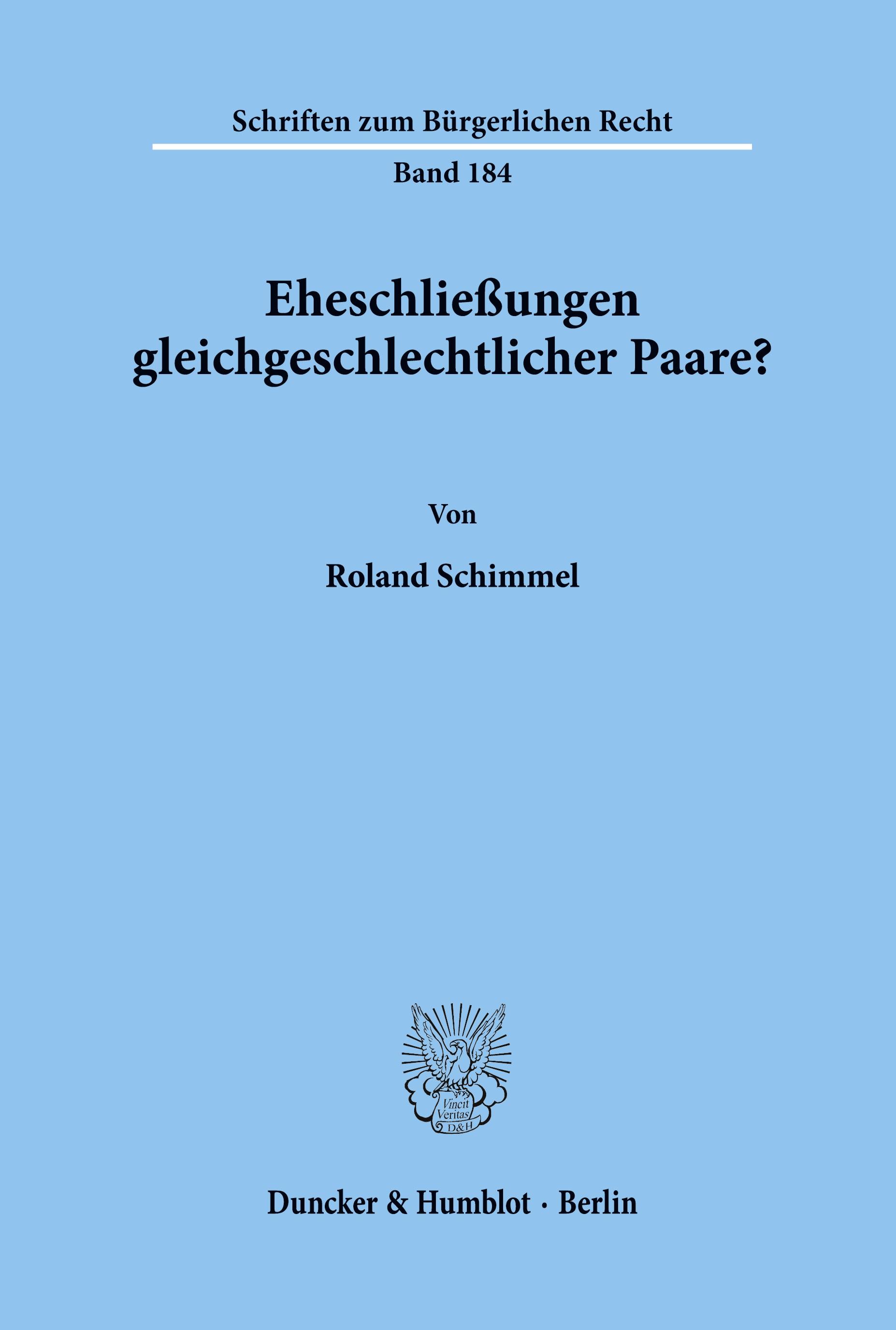 Schriften zum Bürgerlichen Recht

Band 184

Eheschließungen gleichgeschlechtlicher Paare?

Von

Roland Schimmel

Vincit Veritas D&H

Duncker & Humblot · Berlin